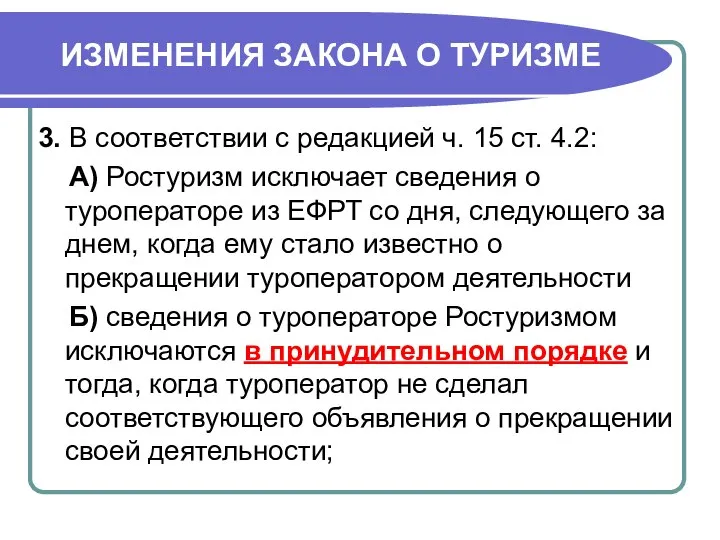 ИЗМЕНЕНИЯ ЗАКОНА О ТУРИЗМЕ

3. В соответствии с редакцией ч. 15 ст. 4.2:

А) Ростуризм исключает сведения о туроператоре из ЕФРТ со дня, следующего за днем, когда ему стало известно о прекращении туроператором деятельности

Б) сведения о туроператоре Ростуризмом исключаются в принудительном порядке и тогда, когда туроператор не сделал соответствующего объявления о прекращении своей деятельности;